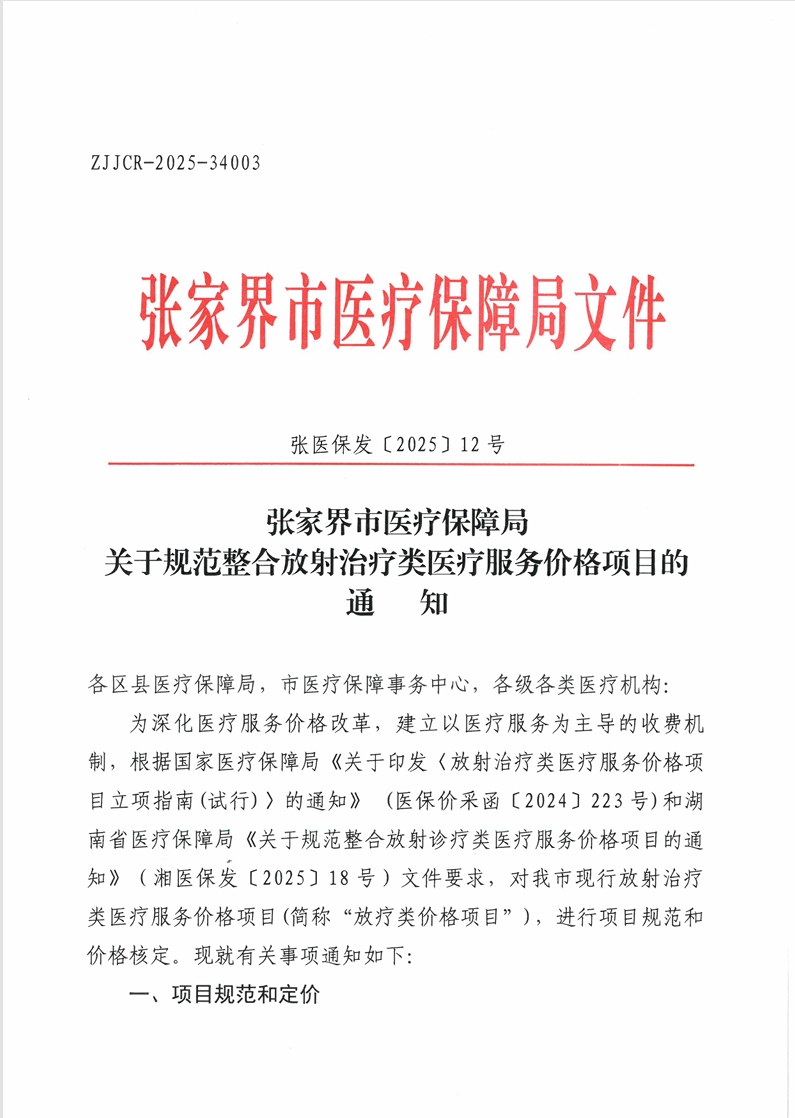 ZJJCR-2025-34003

张家界市医疗保障局文件

张医保发〔2025〕12号

张家界市医疗保障局
关于规范整合放射治疗类医疗服务价格项目的
通　知

各区县医疗保障局，市医疗保障事务中心，各级各类医疗机构：

为深化医疗服务价格改革，建立以医疗服务为主导的收费机制，根据国家医疗保障局《关于印发〈放射治疗类医疗服务价格项目立项指南(试行)〉的通知》（医保价采函〔2024〕223号)和湖南省医疗保障局《关于规范整合放射诊疗类医疗服务价格项目的通知》（湘医保发〔2025〕18号）文件要求，对我市现行放射治疗类医疗服务价格项目(简称“放疗类价格项目”)，进行项目规范和价格核定。现就有关事项通知如下：

一、项目规范和定价